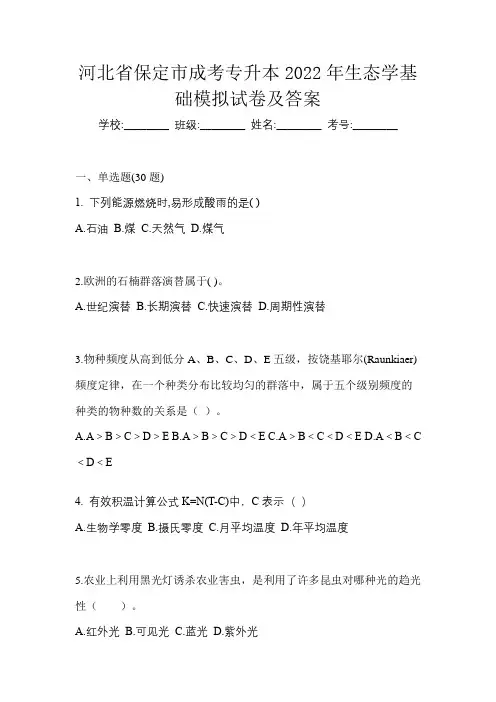 河北省保定市成考专升本 2022 年生态学基础模拟试卷及答案

学校:________ 班级:________ 姓名:________ 考号:________

一、单选题(30 题)

1. 下列能源燃烧时,易形成酸雨的是( )

A.石油 B.煤 C.天然气 D.煤气

2.欧洲的石楠群落演替属于( )。

A.世纪演替 B.长期演替 C.快速演替 D.周期性演替

3.物种频度从高到低分 A、B、C、D、E 五级，按饶基耶尔(Raunkiaer)频度定律，在一个种类分布比较均匀的群落中，属于五个级别频度的种类的物种数的关系是（ ）。

A.A > B > C > D > E B.A > B > C > D < E C.A > B < C < D < E D.A < B < C < D < E

4. 有效积温计算公式 K=N(T-C)中，C 表示（ ）

A.生物学零度 B.摄氏零度 C.月平均温度 D.年平均温度

5.农业上利用黑光灯诱杀农业害虫，是利用了许多昆虫对哪种光的趋光性（ ）。

A.红外光 B.可见光 C.蓝光 D.紫外光